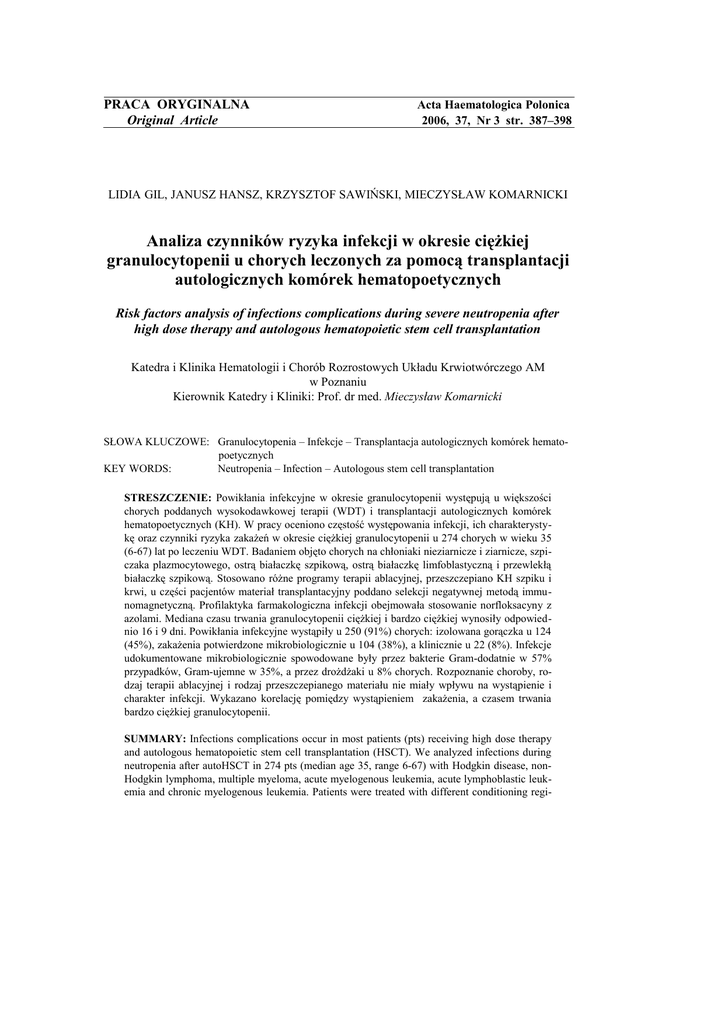 PRACA ORYGINALNA
Original Article

Acta Haematologica Polonica
2006, 37, Nr 3 str. 387–398

LIDIA GIL, JANUSZ HANSZ, KRZYSZTOF SAWIŃSKI, MIECZYSŁAW KOMARNICKI

Analiza czynników ryzyka infekcji w okresie ciężkiej granulocytopenii u chorych leczonych za pomocą transplantacji autologicznych komórek hematopoetycznych

Risk factors analysis of infections complications during severe neutropenia after high dose therapy and autologous hematopoietic stem cell transplantation

Katedra i Klinika Hematologii i Chorób Rozrostowych Układu Krwiotwórczego AM w Poznaniu
Kierownik Katedry i Kliniki: Prof. dr med. Mieczysław Komarnicki

SŁOWA KLUCZOWE: Granulocytopenia – Infekcje – Transplantacja autologicznych komórek hematopoetycznych
KEY WORDS: Neutropenia – Infection – Autologous stem cell transplantation

STRESZCZENIE: Powikłania infekcyjne w okresie granulocytopenii występują u większości chorych poddanych wysokodawkowej terapii (WDT) i transplantacji autologicznych komórek hematopoetycznych (KH). W pracy oceniono częstość występowania infekcji, ich charakterystykę oraz czynniki ryzyka zakażeń w okresie ciężkiej granulocytopenii u 274 chorych w wieku 35 (6-67) lat po leczeniu WDT. Badaniem objęto chorych na chłoniaki nieziarnicze i ziarnicze, szpiczaka plazmocytowego, ostrą białaczkę szpikową, ostrą białaczkę limfoblastyczną i przewlekłą białaczkę szpikową. Stosowano różne programy terapii ablacyjnej, przeszczepiano KH szpiku i krwi, u części pacjentów materiał transplantacyjny poddano selekcji negatywnej metodą immunomagnetyczną. Profilaktyka farmakologiczna infekcji obejmowała stosowanie norfloksacyny z azolami. Mediana czasu trwania granulocytopenii ciężkiej i bardzo ciężkiej wynosiły odpowiednio 16 i 9 dni. Powikłania infekcyjne wystąpiły u 250 (91%) chorych: izolowana gorączka u 124 (45%), zakażenia potwierdzone mikrobiologicznie u 104 (38%), a klinicznie u 22 (8%). Infekcje udokumentowane mikrobiologicznie spowodowane były przez bakterie Gram-dodatnie w 57% przypadków, Gram-ujemne w 35%, a przez drożdżaki u 8% chorych. Rozpoznanie choroby, rodzaj terapii ablacyjnej i rodzaj przeszczepianego materiału nie miały wpływu na wystąpienie i charakter infekcji. Wykazano korelację pomiędzy wystąpieniem zakażenia, a czasem trwania bardzo ciężkiej granulocytopenii.

SUMMARY: Infections complications occur in most patients (pts) receiving high dose therapy and autologous hematopoietic stem cell transplantation (HSCT). We analyzed infections during neutropenia after autoHSCT in 274 pts (median age 35, range 6-67) with Hodgkin disease, non-Hodgkin lymphoma, multiple myeloma, acute myelogenous leukemia, acute lymphoblastic leukemia and chronic myelogenous leukemia. Patients were treated with different conditioning regi-